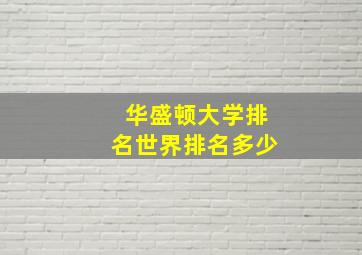 华盛顿大学排名世界排名多少